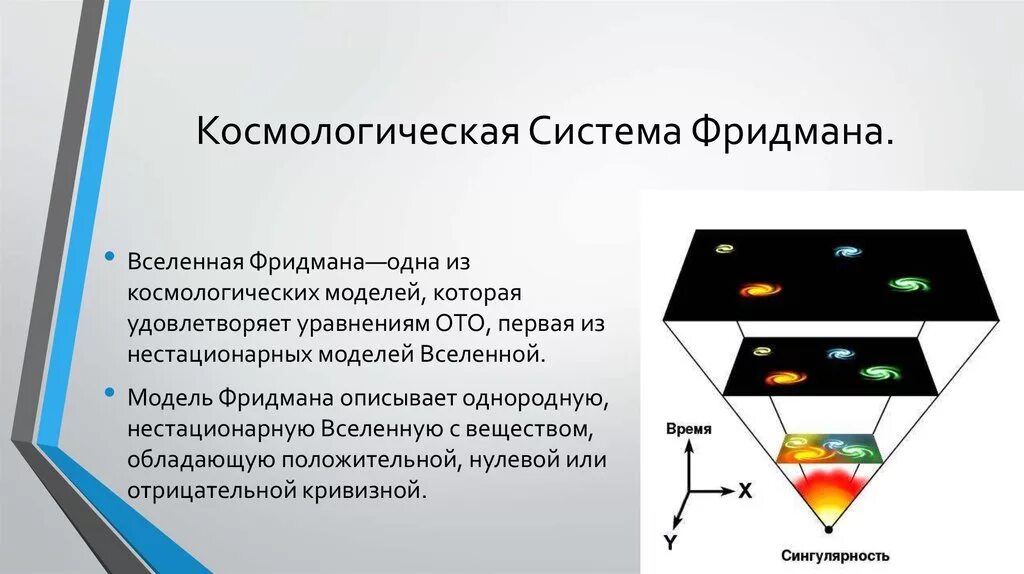 Космологическая Система Фридмана.

• Вселенная Фридмана—одна из космологических моделей, которая удовлетворяет уравнениям ОТО, первая из нестационарных моделей Вселенной.

• Модель Фридмана описывает однородную, нестационарную Вселенную с веществом, обладающую положительной, нулевой или отрицательной кривизной.

Время
X
Y
Сингулярность